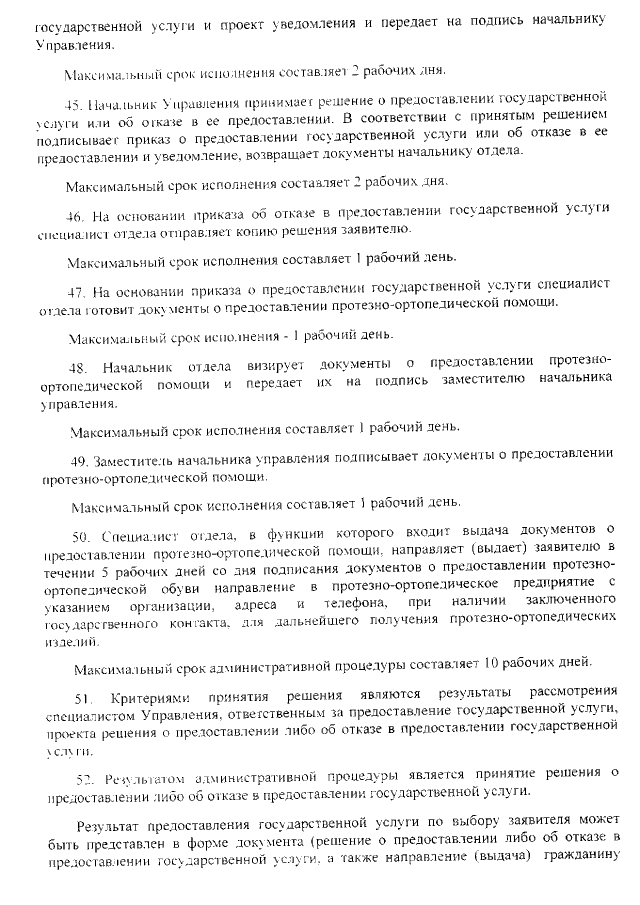 государственной услуги и проект уведомления и передает на подпись начальнику Управления.

Максимальный срок исполнения составляет 2 рабочих дня.

45. Начальник Управления принимает решение о предоставлении государственной услуги или об отказе в ее предоставлении. В соответствии с принятым решением подписывает приказ о предоставлении государственной услуги или об отказе в ее предоставлении и уведомление, возвращает документы начальнику отдела.

Максимальный срок исполнения составляет 2 рабочих дня.

46. На основании приказа об отказе в предоставлении государственной услуги специалист отдела отправляет копию решения заявителю.

Максимальный срок исполнения составляет 1 рабочий день.

47. На основании приказа о предоставлении государственной услуги специалист отдела готовит документы о предоставлении протезно-ортопедической помощи.

Максимальный срок исполнения - 1 рабочий день.

48. Начальник отдела визирует документы о предоставлении протезно-ортопедической помощи и передает их на подпись заместителю начальника управления.

Максимальный срок исполнения составляет 1 рабочий день.

49. Заместитель начальника управления подписывает документы о предоставлении протезно-ортопедической помощи.

Максимальный срок исполнения составляет 1 рабочий день.

50. Специалист отдела, в функции которого входит выдача документов о предоставлении протезно-ортопедической помощи, направляет (выдает) заявителю в течении 5 рабочих дней со дня подписания документов о предоставлении протезно-ортопедической обуви направление в протезно-ортопедическое предприятие с указанием организации, адреса и телефона, при наличии заключенного государственного контакта, для дальнейшего получения протезно-ортопедических изделий.

Максимальный срок административной процедуры составляет 10 рабочих дней.

51. Критериями принятия решения являются результаты рассмотрения специалистом Управления, ответственным за предоставление государственной услуги, проекта решения о предоставлении либо об отказе в предоставлении государственной услуги.

52. Результатом административной процедуры является принятие решения о предоставлении либо об отказе в предоставлении государственной услуги.

Результат предоставления государственной услуги по выбору заявителя может быть представлен в форме документа (решение о предоставлении либо об отказе в предоставлении государственной услуги, а также направление (выдача) гражданину